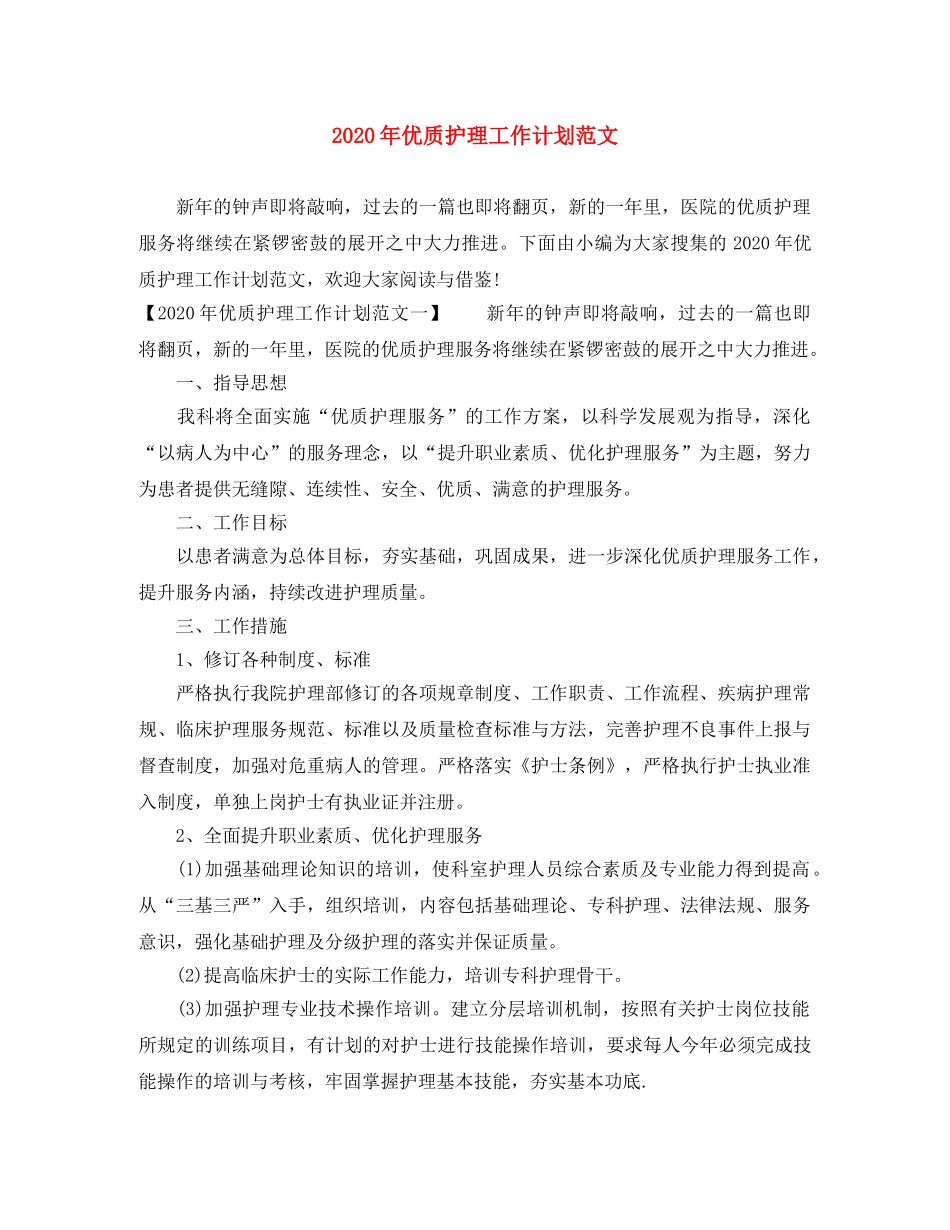 2020年优质护理工作计划范文

新年的钟声即将敲响，过去的一篇也即将翻页，新的一年里，医院的优质护理服务将继续在紧锣密鼓的展开之中大力推进。下面由小编为大家搜集的2020年优质护理工作计划范文，欢迎大家阅读与借鉴!

【2020年优质护理工作计划范文一】 新年的钟声即将敲响，过去的一篇也即将翻页，新的一年里，医院的优质护理服务将继续在紧锣密鼓的展开之中大力推进。

一、指导思想

我科将全面实施“优质护理服务”的工作方案，以科学发展观为指导，深化“以病人为中心”的服务理念，以“提升职业素质、优化护理服务”为主题，努力为患者提供无缝隙、连续性、安全、优质、满意的护理服务。

二、工作目标

以患者满意为总体目标，夯实基础，巩固成果，进一步深化优质护理服务工作，提升服务内涵，持续改进护理质量。

三、工作措施

1、修订各种制度、标准

严格执行我院护理部修订的各项规章制度、工作职责、工作流程、疾病护理常规、临床护理服务规范、标准以及质量检查标准与方法，完善护理不良事件上报与督查制度，加强对危重病人的管理。严格落实《护士条例》，严格执行护士执业准入制度，单独上岗护士有执业证并注册。

2、全面提升职业素质、优化护理服务

(1)加强基础理论知识的培训，使科室护理人员综合素质及专业能力得到提高。从“三基三严”入手，组织培训，内容包括基础理论、专科护理、法律法规、服务意识，强化基础护理及分级护理的落实并保证质量。

(2)提高临床护士的实际工作能力，培训专科护理骨干。

(3)加强护理专业技术操作培训。建立分层培训机制，按照有关护士岗位技能所规定的训练项目，有计划的对护士进行技能操作培训，要求每人今年必须完成技能操作的培训与考核，牢固掌握护理基本技能，夯实基本功底.